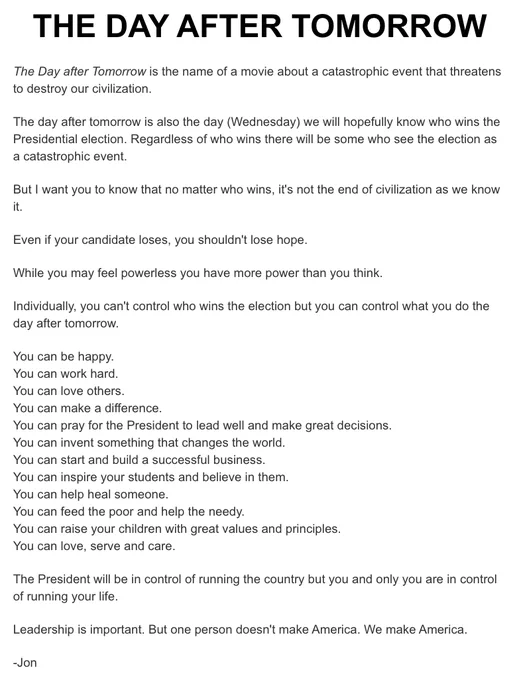 THE DAY AFTER TOMORROW

The Day after Tomorrow is the name of a movie about a catastrophic event that threatens to destroy our civilization.

The day after tomorrow is also the day (Wednesday) we will hopefully know who wins the Presidential election. Regardless of who wins there will be some who see the election as a catastrophic event.

But I want you to know that no matter who wins, it's not the end of civilization as we know it.

Even if your candidate loses, you shouldn't lose hope.

While you may feel powerless you have more power than you think.

Individually, you can't control who wins the election but you can control what you do the day after tomorrow.

You can be happy.
You can work hard.
You can love others.
You can make a difference.
You can pray for the President to lead well and make great decisions.
You can invent something that changes the world.
You can start and build a successful business.
You can inspire your students and believe in them.
You can help heal someone.
You can feed the poor and help the needy.
You can raise your children with great values and principles.
You can love, serve and care.

The President will be in control of running the country but you and only you are in control of running your life.

Leadership is important. But one person doesn't make America. We make America.

-Jon